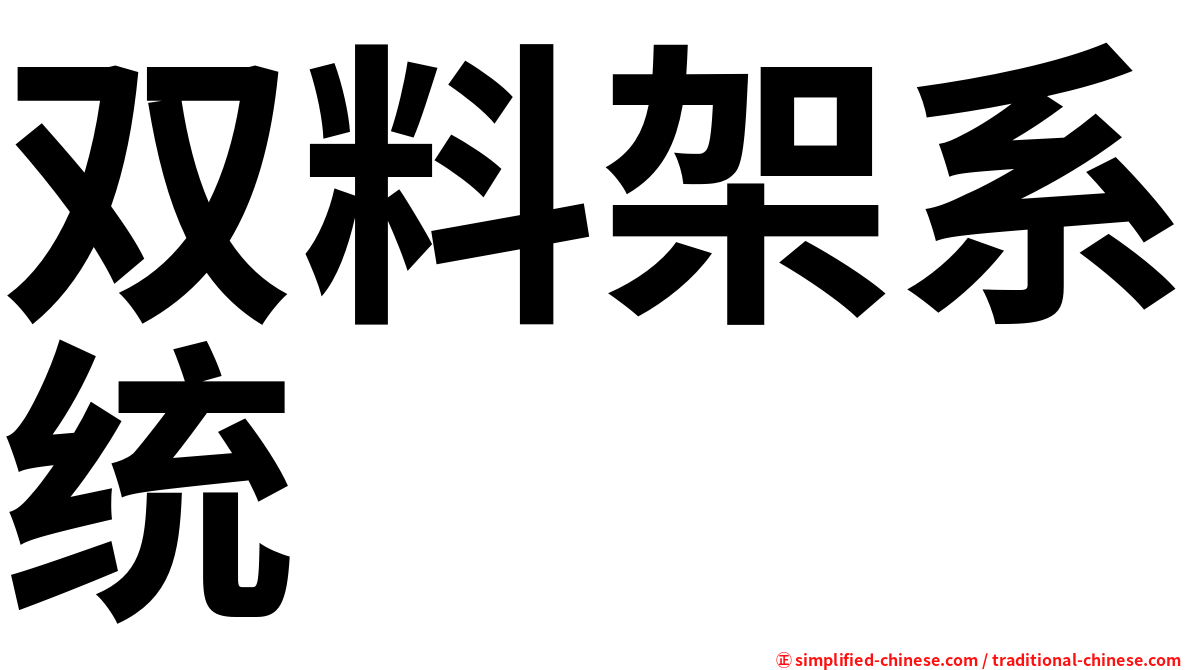 双料架系统

㊣ simplified-chinese.com / traditional-chinese.com